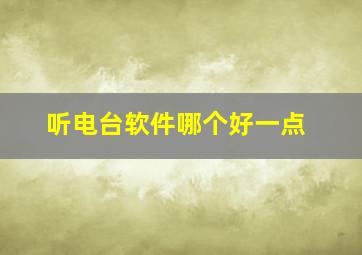 听电台软件哪个好一点